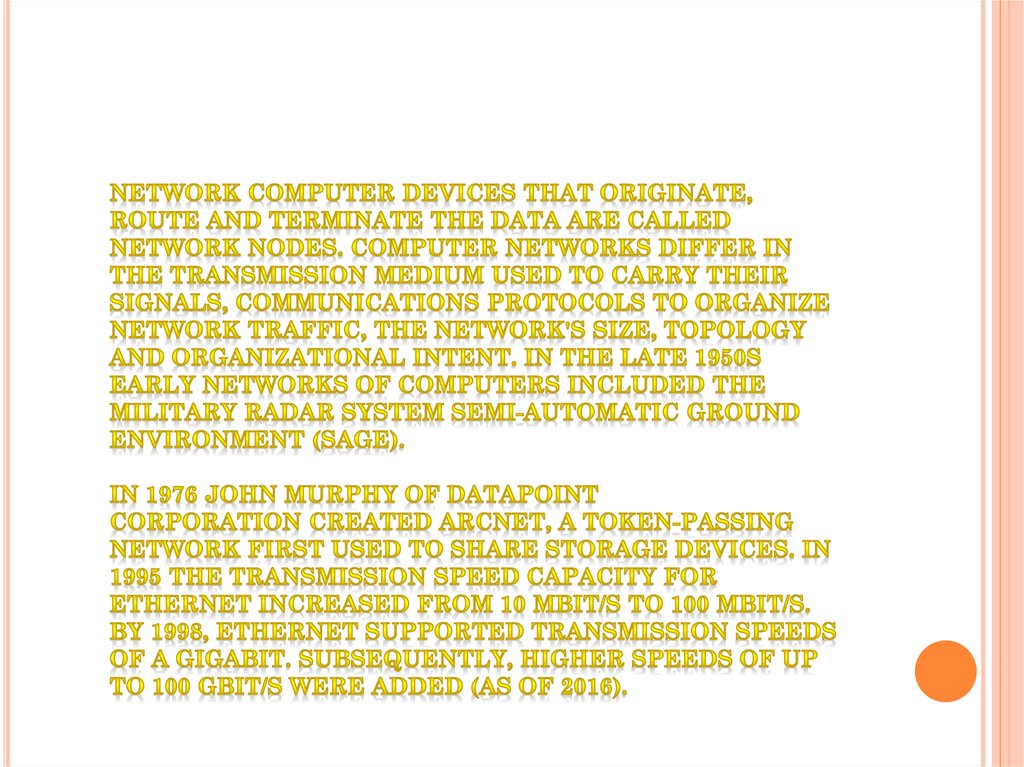 NETWORK COMPUTER DEVICES THAT ORIGINATE, ROUTE AND TERMINATE THE DATA ARE CALLED NETWORK NODES. COMPUTER NETWORKS DIFFER IN THE TRANSMISSION MEDIUM USED TO CARRY THEIR SIGNALS, COMMUNICATIONS PROTOCOLS TO ORGANIZE NETWORK TRAFFIC, THE NETWORK'S SIZE, TOPOLOGY AND ORGANIZATIONAL INTENT. IN THE LATE 1950S EARLY NETWORKS OF COMPUTERS INCLUDED THE MILITARY RADAR SYSTEM SEMI-AUTOMATIC GROUND ENVIRONMENT (SAGE).

IN 1976 JOHN MURPHY OF DATAPOINT CORPORATION CREATED ARCNET, A TOKEN-PASSING NETWORK FIRST USED TO SHARE STORAGE DEVICES. IN 1995 THE TRANSMISSION SPEED CAPACITY FOR ETHERNET INCREASED FROM 10 MBIT/S TO 100 MBIT/S. BY 1998, ETHERNET SUPPORTED TRANSMISSION SPEEDS OF A GIGABIT. SUBSEQUENTLY, HIGHER SPEEDS OF UP TO 100 GBIT/S WERE ADDED (AS OF 2016).